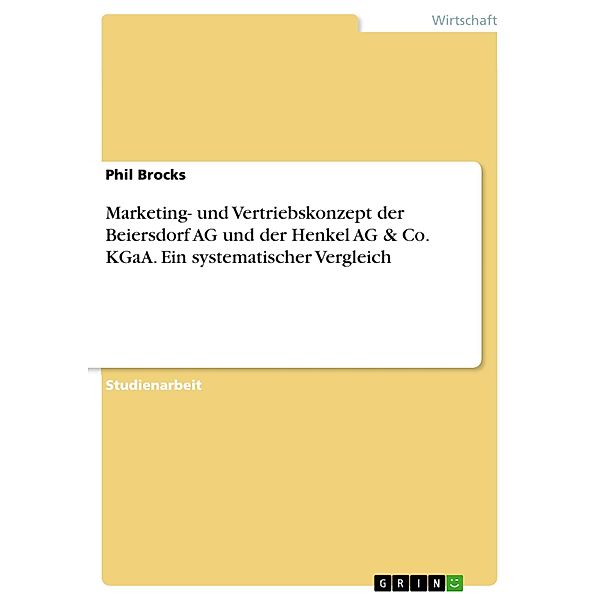 Wirtschaft

Phil Brocks

Marketing- und Vertriebskonzept der Beiersdorf AG und der Henkel AG & Co. KGaA. Ein systematischer Vergleich

Studienarbeit

GRIN